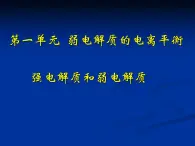 第一单元 弱电解质的电离平衡

强电解质和弱电解质